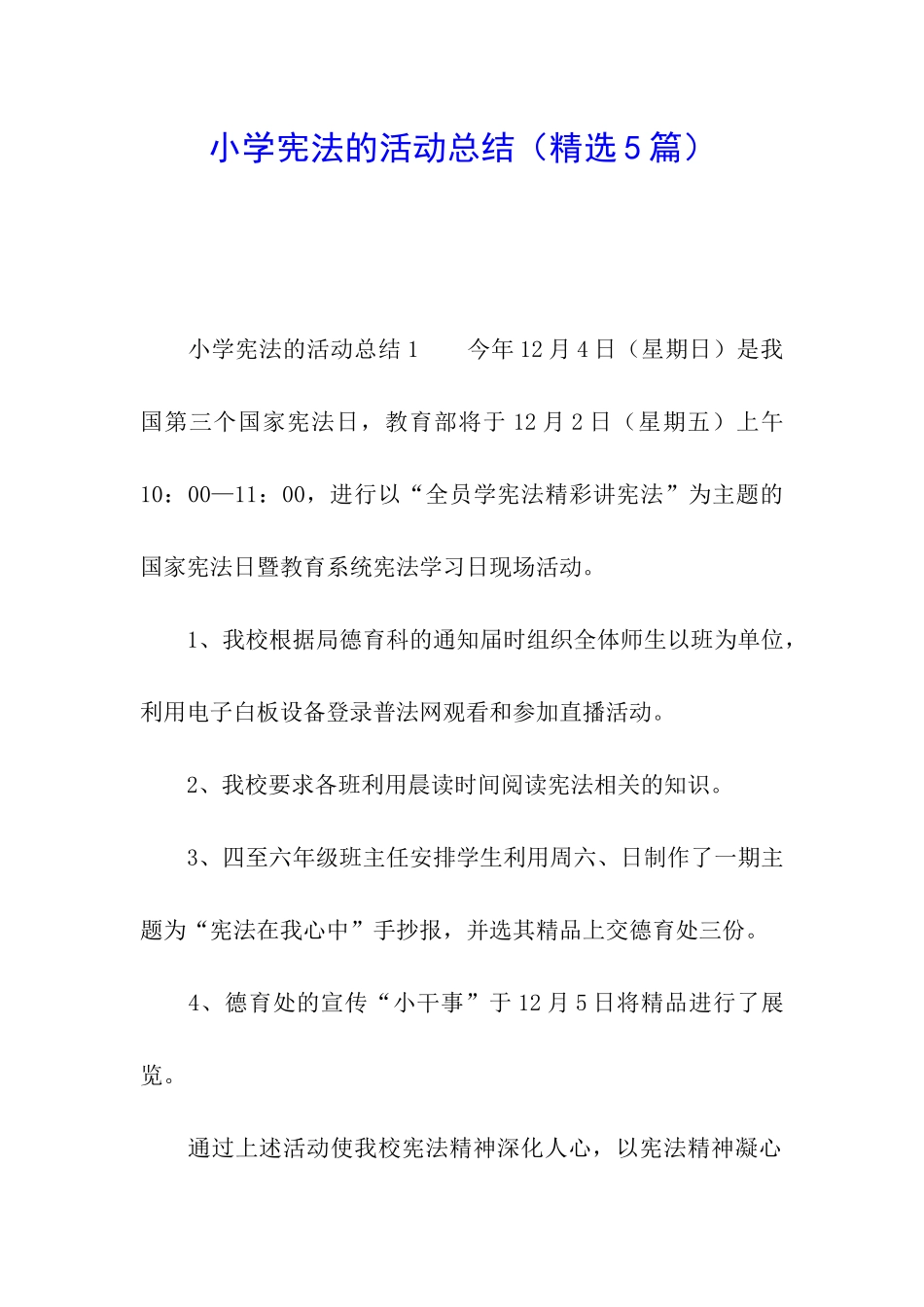 小学宪法的活动总结（精选5篇）

小学宪法的活动总结1　　今年12月4日（星期日）是我国第三个国家宪法日，教育部将于12月2日（星期五）上午10：00—11：00，进行以“全员学宪法精彩讲宪法”为主题的国家宪法日暨教育系统宪法学习日现场活动。

1、我校根据局德育科的通知届时组织全体师生以班为单位，利用电子白板设备登录普法网观看和参加直播活动。

2、我校要求各班利用晨读时间阅读宪法相关的知识。

3、四至六年级班主任安排学生利用周六、日制作了一期主题为“宪法在我心中”手抄报，并选其精品上交德育处三份。

4、德育处的宣传“小干事”于12月5日将精品进行了展览。

通过上述活动使我校宪法精神深化人心，以宪法精神凝心